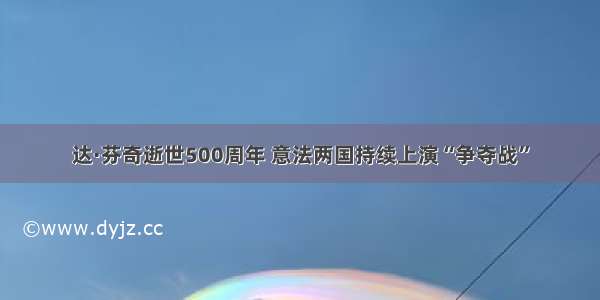 达·芬奇逝世500周年 意法两国持续上演“争夺战”

©www.dyjz.cc